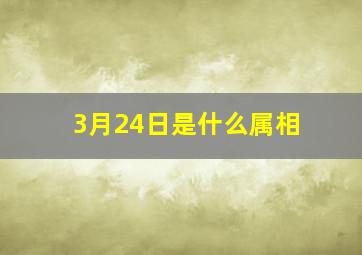 3月24日是什么属相